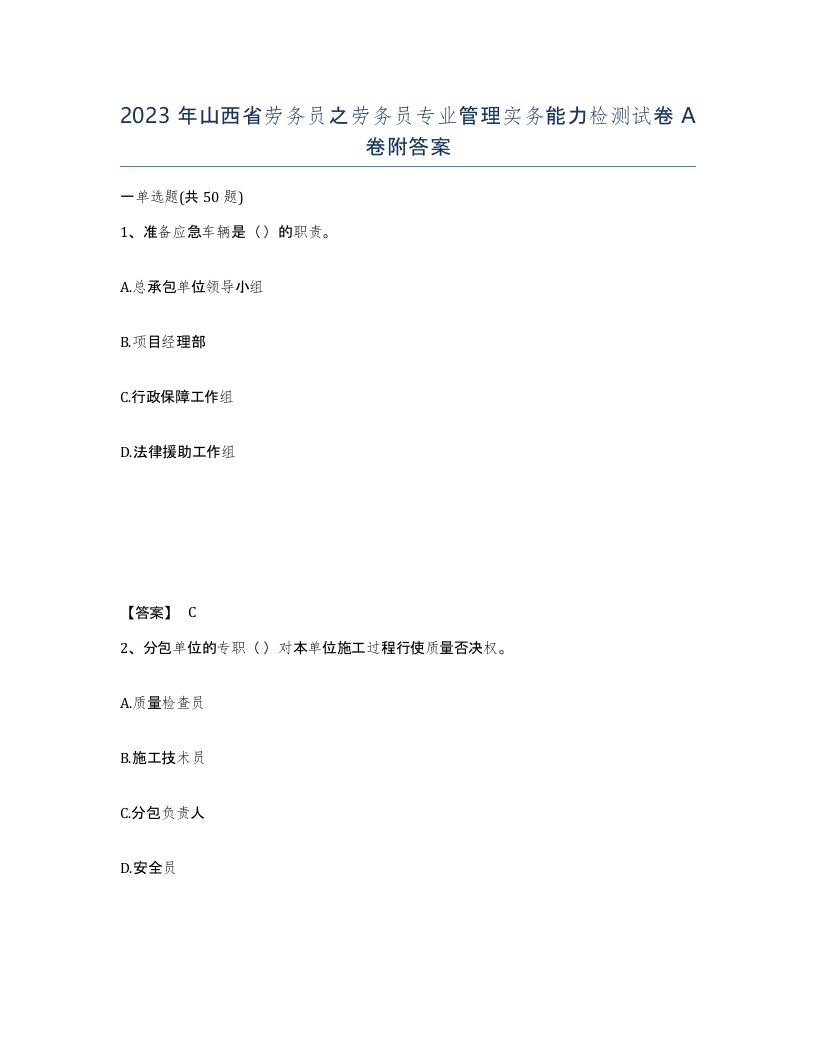 2023 年山西省劳务员之劳务员专业管理实务能力检测试卷 A 卷附答案

一单选题(共 50 题)

1、准备应急车辆是（）的职责。

A.总承包单位领导小组

B.项目经理部

C.行政保障工作组

D.法律援助工作组

【答案】 C

2、分包单位的专职（）对本单位施工过程行使质量否决权。

A.质量检查员

B.施工技术员

C.分包负责人

D.安全员